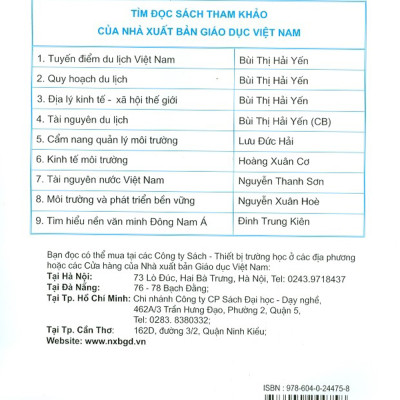 TÌM ĐỌC SÁCH THAM KHẢO
CỦA NHÀ XUẤT BẢN GIÁO DỤC VIỆT NAM

| | |
|---|---|
| 1. Tuyến điểm du lịch Việt Nam | Bùi Thị Hải Yến |
| 2. Quy hoạch du lịch | Bùi Thị Hải Yến |
| 3. Địa lý kinh tế - xã hội thế giới | Bùi Thị Hải Yến |
| 4. Tài nguyên du lịch | Bùi Thị Hải Yến (CB) |
| 5. Cẩm nang quản lý môi trường | Lưu Đức Hải |
| 6. Kinh tế môi trường | Hoàng Xuân Cơ |
| 7. Tài nguyên nước Việt Nam | Nguyễn Thanh Sơn |
| 8. Môi trường và phát triển bền vững | Nguyễn Xuân Hoè |
| 9. Tìm hiểu nền văn minh Đông Nam Á | Đinh Trung Kiên |

Bạn đọc có thể mua tại các Công ty Sách - Thiết bị trường học ở các địa phương hoặc các Cửa hàng của Nhà xuất bản Giáo dục Việt Nam:
Tại Hà Nội: 73 Lò Đúc, Hai Bà Trưng, Hà Nội, Tel: 0243.9718437
Tại Đà Nẵng: 76 - 78 Bạch Đằng;
Tại Tp. Hồ Chí Minh: Chi nhánh Công ty CP Sách Đại học - Dạy nghề, 462A/3 Trần Hưng Đạo, Phường 2, Quận 5, Tel: 0283. 8380332;
Tại Tp. Cần Thơ: 162D, đường 3/2, Quận Ninh Kiều;
Website: www.nxbgd.vn

ISBN : 978-604-0-24475-8